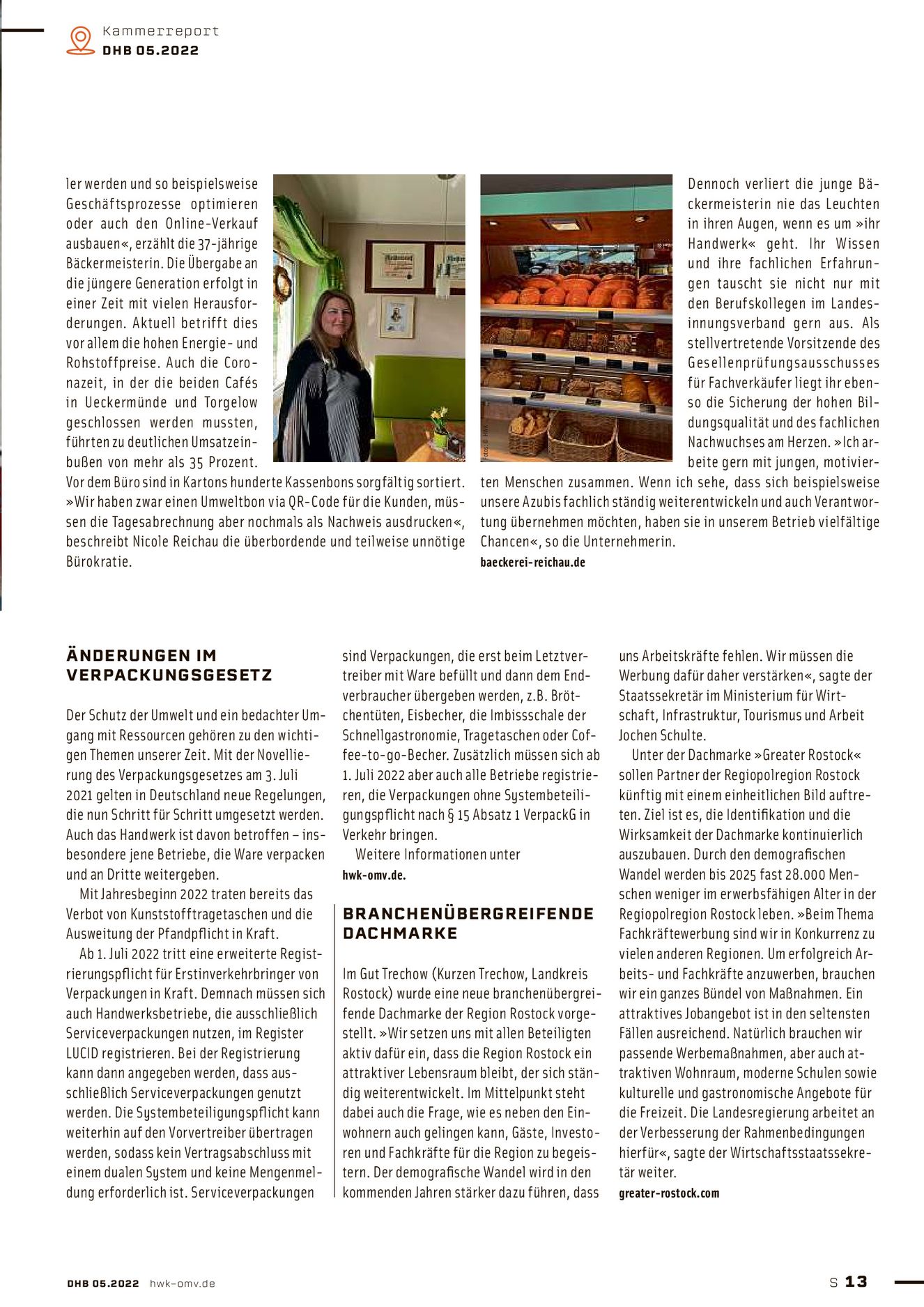 Kammerreport
DHB 05.2022

ler werden und so beispielsweise Geschäftsprozesse optimieren oder auch den Online-Verkauf ausbauen«, erzählt die 37-jährige Bäckermeisterin. Die Übergabe an die jüngere Generation erfolgt in einer Zeit mit vielen Herausforderungen. Aktuell betrifft dies vor allem die hohen Energie- und Rohstoffpreise. Auch die Coronazeit, in der die beiden Cafés in Ueckermünde und Torgelow geschlossen werden mussten, führten zu deutlichen Umsatzeinbußen von mehr als 35 Prozent. Vor dem Büro sind in Kartons hunderte Kassenbons sorgfältig sortiert. »Wir haben zwar einen Umweltbon via QR-Code für die Kunden, müssen die Tagesabrechnung aber nochmals als Nachweis ausdrucken«, beschreibt Nicole Reichau die überbordende und teilweise unnötige Bürokratie.

Fotos: © HWK

Dennoch verliert die junge Bäckermeisterin nie das Leuchten in ihren Augen, wenn es um »ihr Handwerk« geht. Ihr Wissen und ihre fachlichen Erfahrungen tauscht sie nicht nur mit den Berufskollegen im Landesinnungsverband gern aus. Als stellvertretende Vorsitzende des Gesellenprüfungsausschusses für Fachverkäufer liegt ihr ebenso die Sicherung der hohen Bildungsqualität und des fachlichen Nachwuchses am Herzen. »Ich arbeite gern mit jungen, motivierten Menschen zusammen. Wenn ich sehe, dass sich beispielsweise unsere Azubis fachlich ständig weiterentwickeln und auch Verantwortung übernehmen möchten, haben sie in unserem Betrieb vielfältige Chancen«, so die Unternehmerin.
baeckerei-reichau.de

ÄNDERUNGEN IM VERPACKUNGSGESETZ

Der Schutz der Umwelt und ein bedachter Umgang mit Ressourcen gehören zu den wichtigen Themen unserer Zeit. Mit der Novellierung des Verpackungsgesetzes am 3. Juli 2021 gelten in Deutschland neue Regelungen, die nun Schritt für Schritt umgesetzt werden. Auch das Handwerk ist davon betroffen – insbesondere jene Betriebe, die Ware verpacken und an Dritte weitergeben.

Mit Jahresbeginn 2022 traten bereits das Verbot von Kunststofftragetaschen und die Ausweitung der Pfandpflicht in Kraft.

Ab 1. Juli 2022 tritt eine erweiterte Registrierungspflicht für Erstinverkehrbringer von Verpackungen in Kraft. Demnach müssen sich auch Handwerksbetriebe, die ausschließlich Serviceverpackungen nutzen, im Register LUCID registrieren. Bei der Registrierung kann dann angegeben werden, dass ausschließlich Serviceverpackungen genutzt werden. Die Systembeteiligungspflicht kann weiterhin auf den Vorvertreiber übertragen werden, sodass kein Vertragsabschluss mit einem dualen System und keine Mengenmeldung erforderlich ist. Serviceverpackungen sind Verpackungen, die erst beim Letztvertreiber mit Ware befüllt und dann dem Endverbraucher übergeben werden, z.B. Brötchentüten, Eisbecher, die Imbissschale der Schnellgastronomie, Tragetaschen oder Coffee-to-go-Becher. Zusätzlich müssen sich ab 1. Juli 2022 aber auch alle Betriebe registrieren, die Verpackungen ohne Systembeteiligungspflicht nach § 15 Absatz 1 VerpackG in Verkehr bringen.

Weitere Informationen unter
hwk-omv.de.

BRANCHENÜBERGREIFENDE DACHMARKE

Im Gut Trechow (Kurzen Trechow, Landkreis Rostock) wurde eine neue branchenübergreifende Dachmarke der Region Rostock vorgestellt. »Wir setzen uns mit allen Beteiligten aktiv dafür ein, dass die Region Rostock ein attraktiver Lebensraum bleibt, der sich ständig weiterentwickelt. Im Mittelpunkt steht dabei auch die Frage, wie es neben den Einwohnern auch gelingen kann, Gäste, Investoren und Fachkräfte für die Region zu begeistern. Der demografische Wandel wird in den kommenden Jahren stärker dazu führen, dass uns Arbeitskräfte fehlen. Wir müssen die Werbung dafür daher verstärken«, sagte der Staatssekretär im Ministerium für Wirtschaft, Infrastruktur, Tourismus und Arbeit Jochen Schulte.

Unter der Dachmarke »Greater Rostock« sollen Partner der Regiopolregion Rostock künftig mit einem einheitlichen Bild auftreten. Ziel ist es, die Identifikation und die Wirksamkeit der Dachmarke kontinuierlich auszubauen. Durch den demografischen Wandel werden bis 2025 fast 28.000 Menschen weniger im erwerbsfähigen Alter in der Regiopolregion Rostock leben. »Beim Thema Fachkräftewerbung sind wir in Konkurrenz zu vielen anderen Regionen. Um erfolgreich Arbeits- und Fachkräfte anzuwerben, brauchen wir ein ganzes Bündel von Maßnahmen. Ein attraktives Jobangebot ist in den seltensten Fällen ausreichend. Natürlich brauchen wir passende Werbemaßnahmen, aber auch attraktiven Wohnraum, moderne Schulen sowie kulturelle und gastronomische Angebote für die Freizeit. Die Landesregierung arbeitet an der Verbesserung der Rahmenbedingungen hierfür«, sagte der Wirtschaftsstaatssekretär weiter.
greater-rostock.com

DHB 05.2022 hwk-omv.de
S 13